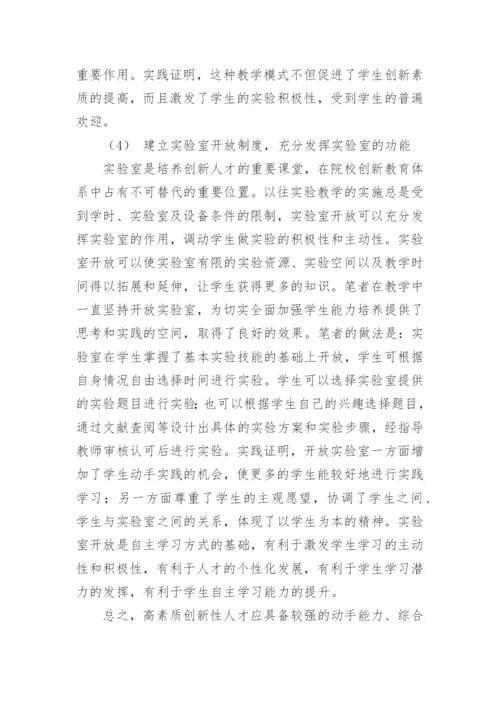 重要作用。实践证明，这种教学模式不但促进了学生创新素质的提高，而且激发了学生的实验积极性，受到学生的普遍欢迎。

（4） 建立实验室开放制度，充分发挥实验室的功能

实验室是培养创新人才的重要课堂，在院校创新教育体系中占有不可替代的重要位置。以往实验教学的实施总是受到学时、实验室及设备条件的限制，实验室开放可以充分发挥实验室的作用，调动学生做实验的积极性和主动性。实验室开放可以使实验室有限的实验资源、实验空间以及教学时间得以拓展和延伸，让学生获得更多的知识。笔者在教学中一直坚持开放实验室，为切实全面加强学生能力培养提供了思考和实践的空间，取得了良好的效果。笔者的做法是：实验室在学生掌握了基本实验技能的基础上开放，学生可根据自身情况自由选择时间进行实验。学生可以选择实验室提供的实验题目进行实验；也可以根据学生自己的兴趣选择题目，通过文献查阅等设计出具体的实验方案和实验步骤，经指导教师审核认可后进行实验。实践证明，开放实验室一方面增加了学生动手实践的机会，使更多的学生能较好地进行实践学习；另一方面尊重了学生的主观愿望，协调了学生之间、学生与实验室之间的关系，体现了以学生为本的精神。实验室开放是自主学习方式的基础，有利于激发学生学习的主动性和积极性，有利于人才的个性化发展，有利于学生学习潜力的发挥，有利于学生自主学习能力的提升。

总之，高素质创新性人才应具备较强的动手能力、综合